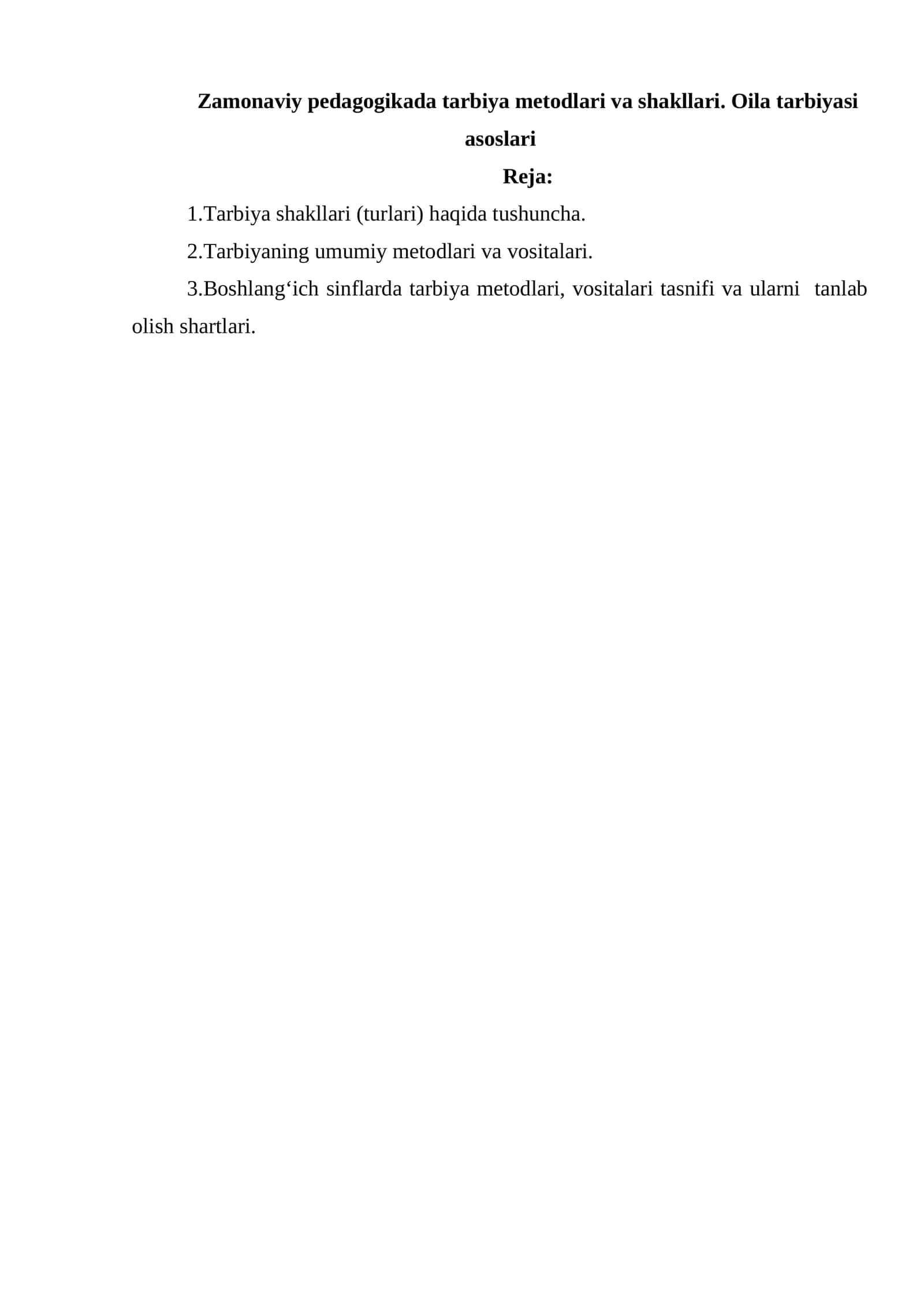 Zamonaviy pedagogikada tarbiya metodlari va shakllari. Oila tarbiyasi asoslari

Reja:

1.Tarbiya shakllari (turlari) haqida tushuncha.

2.Tarbiyaning umumiy metodlari va vositalari.

3.Boshlang‘ich sinflarda tarbiya metodlari, vositalari tasnifi va ularni tanlab olish shartlari.